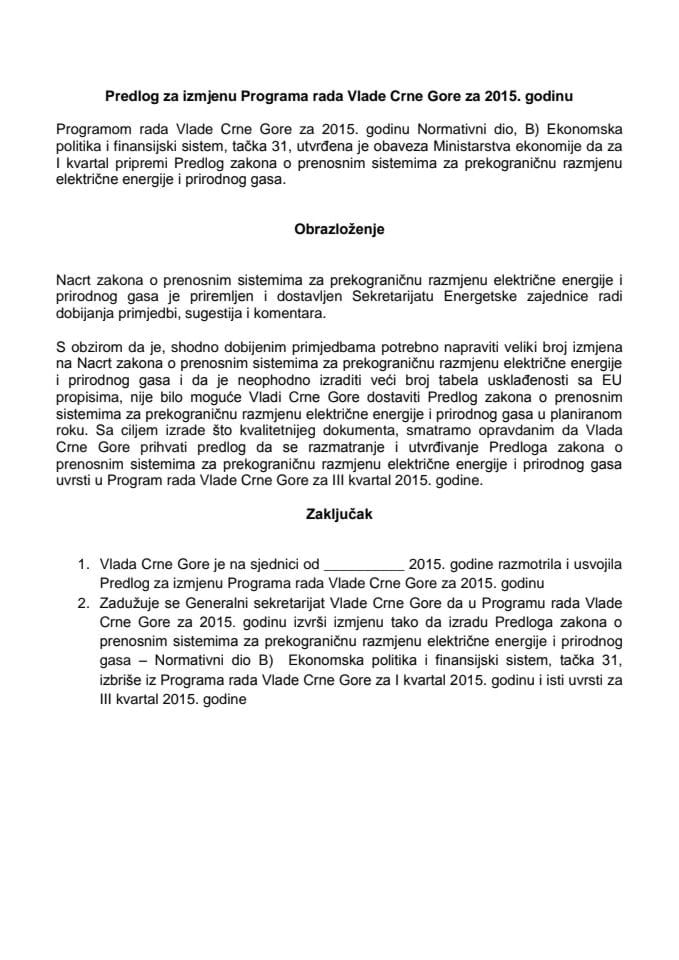 Predlog za izmjenu Programa rada Vlade Crne Gore za 2015. godinu

Programom rada Vlade Crne Gore za 2015. godinu Normativni dio, B) Ekonomska politika i finansijski sistem, tačka 31, utvrđena je obaveza Ministarstva ekonomije da za I kvartal pripremi Predlog zakona o prenosnim sistemima za prekograničnu razmjenu električne energije i prirodnog gasa.

Obrazloženje

Nacrt zakona o prenosnim sistemima za prekograničnu razmjenu električne energije i prirodnog gasa je priremljen i dostavljen Sekretarijatu Energetske zajednice radi dobijanja primjedbi, sugestija i komentara.

S obzirom da je, shodno dobijenim primjedbama potrebno napraviti veliki broj izmjena na Nacrt zakona o prenosnim sistemima za prekograničnu razmjenu električne energije i prirodnog gasa i da je neophodno izraditi veći broj tabela usklađenosti sa EU propisima, nije bilo moguće Vladi Crne Gore dostaviti Predlog zakona o prenosnim sistemima za prekograničnu razmjenu električne energije i prirodnog gasa u planiranom roku. Sa ciljem izrade što kvalitetnijeg dokumenta, smatramo opravdanim da Vlada Crne Gore prihvati predlog da se razmatranje i utvrđivanje Predloga zakona o prenosnim sistemima za prekograničnu razmjenu električne energije i prirodnog gasa uvrsti u Program rada Vlade Crne Gore za III kvartal 2015. godine.

Zaključak

1. Vlada Crne Gore je na sjednici od __________ 2015. godine razmotrila i usvojila Predlog za izmjenu Programa rada Vlade Crne Gore za 2015. godinu
2. Zadužuje se Generalni sekretarijat Vlade Crne Gore da u Programu rada Vlade Crne Gore za 2015. godinu izvrši izmjenu tako da izradu Predloga zakona o prenosnim sistemima za prekograničnu razmjenu električne energije i prirodnog gasa – Normativni dio B) Ekonomska politika i finansijski sistem, tačka 31, izbriše iz Programa rada Vlade Crne Gore za I kvartal 2015. godinu i isti uvrsti za III kvartal 2015. godine